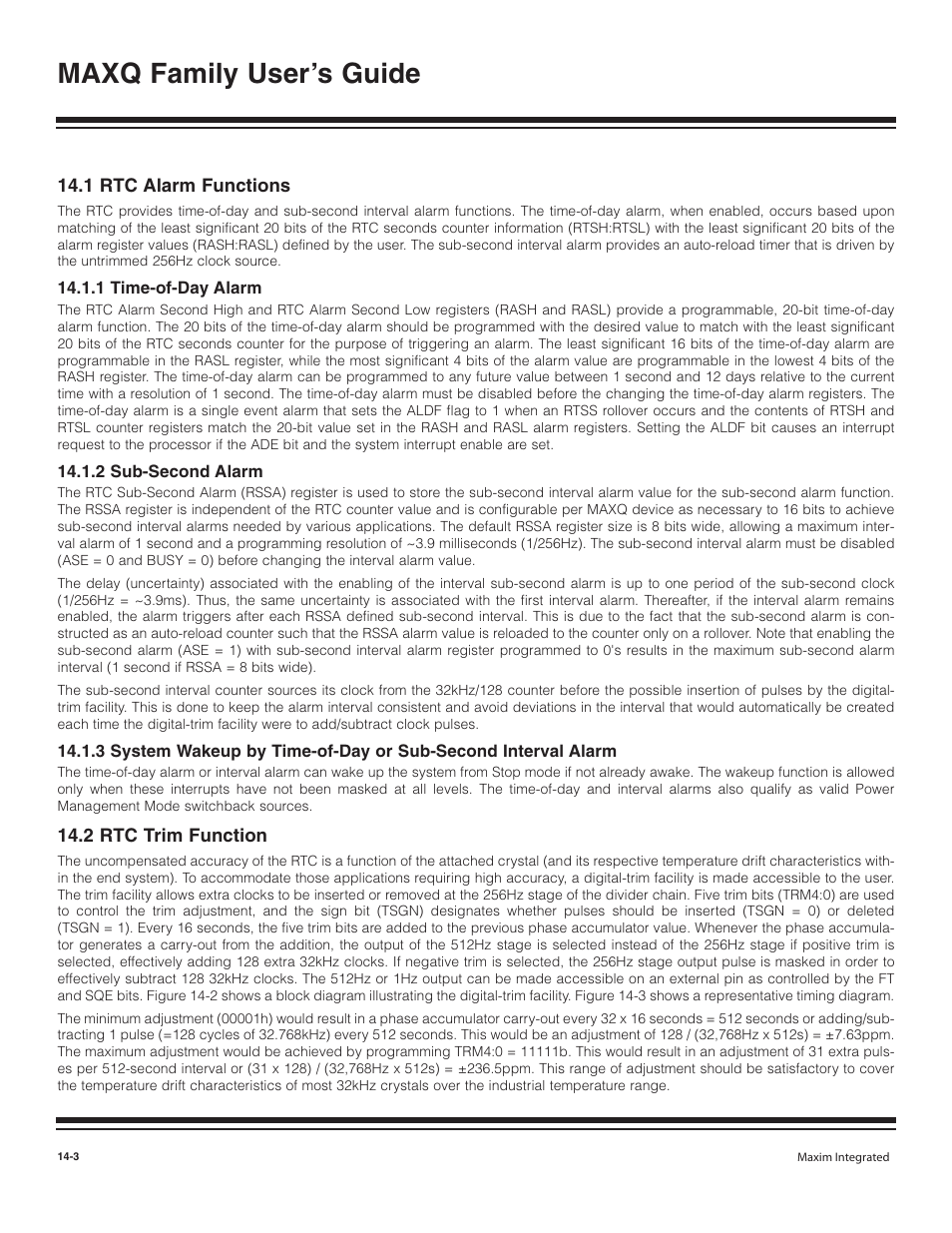 MAXQ Family User's Guide

14.1 RTC Alarm Functions

The RTC provides time-of-day and sub-second interval alarm functions. The time-of-day alarm, when enabled, occurs based upon matching of the least significant 20 bits of the RTC seconds counter information (RTSH:RTSL) with the least significant 20 bits of the alarm register values (RASH:RASL) defined by the user. The sub-second interval alarm provides an auto-reload timer that is driven by the untrimmed 256Hz clock source.

14.1.1 Time-of-Day Alarm

The RTC Alarm Second High and RTC Alarm Second Low registers (RASH and RASL) provide a programmable, 20-bit time-of-day alarm function. The 20 bits of the time-of-day alarm should be programmed with the desired value to match with the least significant 20 bits of the RTC seconds counter for the purpose of triggering an alarm. The least significant 16 bits of the time-of-day alarm are programmable in the RASL register, while the most significant 4 bits of the alarm value are programmable in the lowest 4 bits of the RASH register. The time-of-day alarm can be programmed to any future value between 1 second and 12 days relative to the current time with a resolution of 1 second. The time-of-day alarm must be disabled before the changing the time-of-day alarm registers. The time-of-day alarm is a single event alarm that sets the ALDF flag to 1 when an RTSS rollover occurs and the contents of RTSH and RTSL counter registers match the 20-bit value set in the RASH and RASL alarm registers. Setting the ALDF bit causes an interrupt request to the processor if the ADE bit and the system interrupt enable are set.

14.1.2 Sub-Second Alarm

The RTC Sub-Second Alarm (RSSA) register is used to store the sub-second interval alarm value for the sub-second alarm function. The RSSA register is independent of the RTC counter value and is configurable per MAXQ device as necessary to 16 bits to achieve sub-second interval alarms needed by various applications. The default RSSA register size is 8 bits wide, allowing a maximum interval alarm of 1 second and a programming resolution of ~3.9 milliseconds (1/256Hz). The sub-second interval alarm must be disabled (ASE = 0 and BUSY = 0) before changing the interval alarm value.

The delay (uncertainty) associated with the enabling of the interval sub-second alarm is up to one period of the sub-second clock (1/256Hz = ~3.9ms). Thus, the same uncertainty is associated with the first interval alarm. Thereafter, if the interval alarm remains enabled, the alarm triggers after each RSSA defined sub-second interval. This is due to the fact that the sub-second alarm is constructed as an auto-reload counter such that the RSSA alarm value is reloaded to the counter only on a rollover. Note that enabling the sub-second alarm (ASE = 1) with sub-second interval alarm register programmed to 0's results in the maximum sub-second alarm interval (1 second if RSSA = 8 bits wide).

The sub-second interval counter sources its clock from the 32kHz/128 counter before the possible insertion of pulses by the digital-trim facility. This is done to keep the alarm interval consistent and avoid deviations in the interval that would automatically be created each time the digital-trim facility were to add/subtract clock pulses.

14.1.3 System Wakeup by Time-of-Day or Sub-Second Interval Alarm

The time-of-day alarm or interval alarm can wake up the system from Stop mode if not already awake. The wakeup function is allowed only when these interrupts have not been masked at all levels. The time-of-day and interval alarms also qualify as valid Power Management Mode switchback sources.

14.2 RTC Trim Function

The uncompensated accuracy of the RTC is a function of the attached crystal (and its respective temperature drift characteristics within the end system). To accommodate those applications requiring high accuracy, a digital-trim facility is made accessible to the user. The trim facility allows extra clocks to be inserted or removed at the 256Hz stage of the divider chain. Five trim bits (TRM4:0) are used to control the trim adjustment, and the sign bit (TSGN) designates whether pulses should be inserted (TSGN = 0) or deleted (TSGN = 1). Every 16 seconds, the five trim bits are added to the previous phase accumulator value. Whenever the phase accumulator generates a carry-out from the addition, the output of the 512Hz stage is selected instead of the 256Hz stage if positive trim is selected, effectively adding 128 extra 32kHz clocks. If negative trim is selected, the 256Hz stage output pulse is masked in order to effectively subtract 128 32kHz clocks. The 512Hz or 1Hz output can be made accessible on an external pin as controlled by the FT and SQE bits. Figure 14-2 shows a block diagram illustrating the digital-trim facility. Figure 14-3 shows a representative timing diagram.

The minimum adjustment (00001h) would result in a phase accumulator carry-out every 32 x 16 seconds = 512 seconds or adding/subtracting 1 pulse (=128 cycles of 32.768kHz) every 512 seconds. This would be an adjustment of 128 / (32,768Hz x 512s) = ±7.63ppm. The maximum adjustment would be achieved by programming TRM4:0 = 11111b. This would result in an adjustment of 31 extra pulses per 512-second interval or (31 x 128) / (32,768Hz x 512s) = ±236.5ppm. This range of adjustment should be satisfactory to cover the temperature drift characteristics of most 32kHz crystals over the industrial temperature range.

14-3

Maxim Integrated